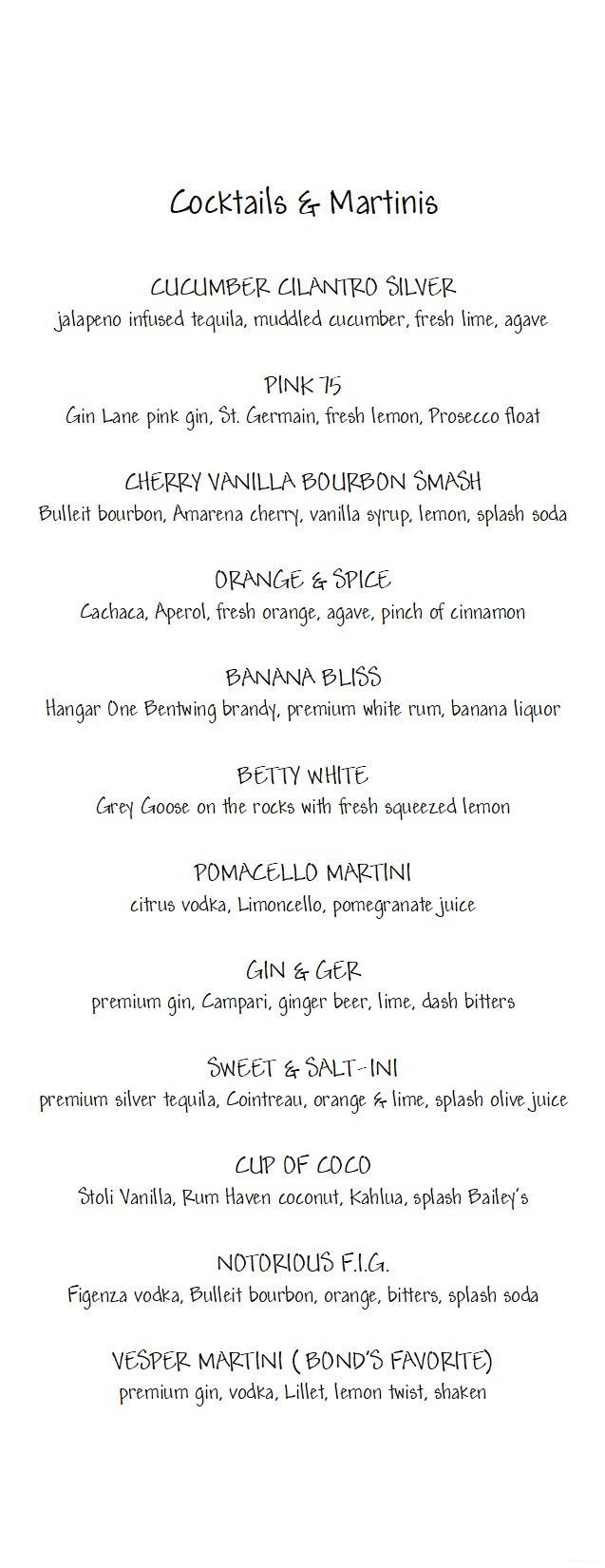 Cocktails & Martinis

CUCUMBER CILANTRO SILVER
jalapeno infused tequila, muddled cucumber, fresh lime, agave

PINK 75
Gin Lane pink gin, St. Germain, fresh lemon, Prosecco float

CHERRY VANILLA BOURBON SMASH
Bulleit bourbon, Amarena cherry, vanilla syrup, lemon, splash soda

ORANGE & SPICE
Cachaca, Aperol, fresh orange, agave, pinch of cinnamon

BANANA BLISS
Hangar One Bentwing brandy, premium white rum, banana liquor

BETTY WHITE
Grey Goose on the rocks with fresh squeezed lemon

POMACELLO MARTINI
citrus vodka, Limoncello, pomegranate juice

GIN & GER
premium gin, Campari, ginger beer, lime, dash bitters

SWEET & SALT-INI
premium silver tequila, Cointreau, orange & lime, splash olive juice

CUP OF COCO
Stoli Vanilla, Rum Haven coconut, Kahlua, splash Bailey's

NOTORIOUS F.I.G.
Figenza vodka, Bulleit bourbon, orange, bitters, splash soda

VESPER MARTINI ( BOND'S FAVORITE)
premium gin, vodka, Lillet, lemon twist, shaken